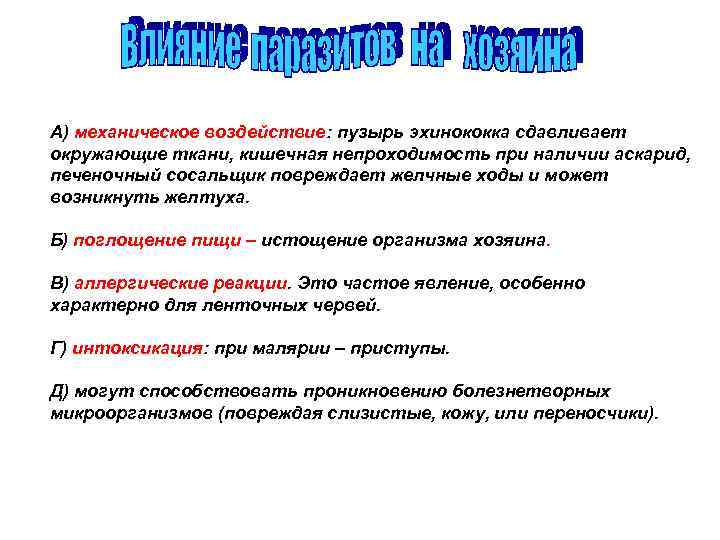 Влияние паразитов на хозяина

А) механическое воздействие: пузырь эхинококка сдавливает окружающие ткани, кишечная непроходимость при наличии аскарид, печеночный сосальщик повреждает желчные ходы и может возникнуть желтуха.

Б) поглощение пищи – истощение организма хозяина.

В) аллергические реакции. Это частое явление, особенно характерно для ленточных червей.

Г) интоксикация: при малярии – приступы.

Д) могут способствовать проникновению болезнетворных микроорганизмов (повреждая слизистые, кожу, или переносчики).